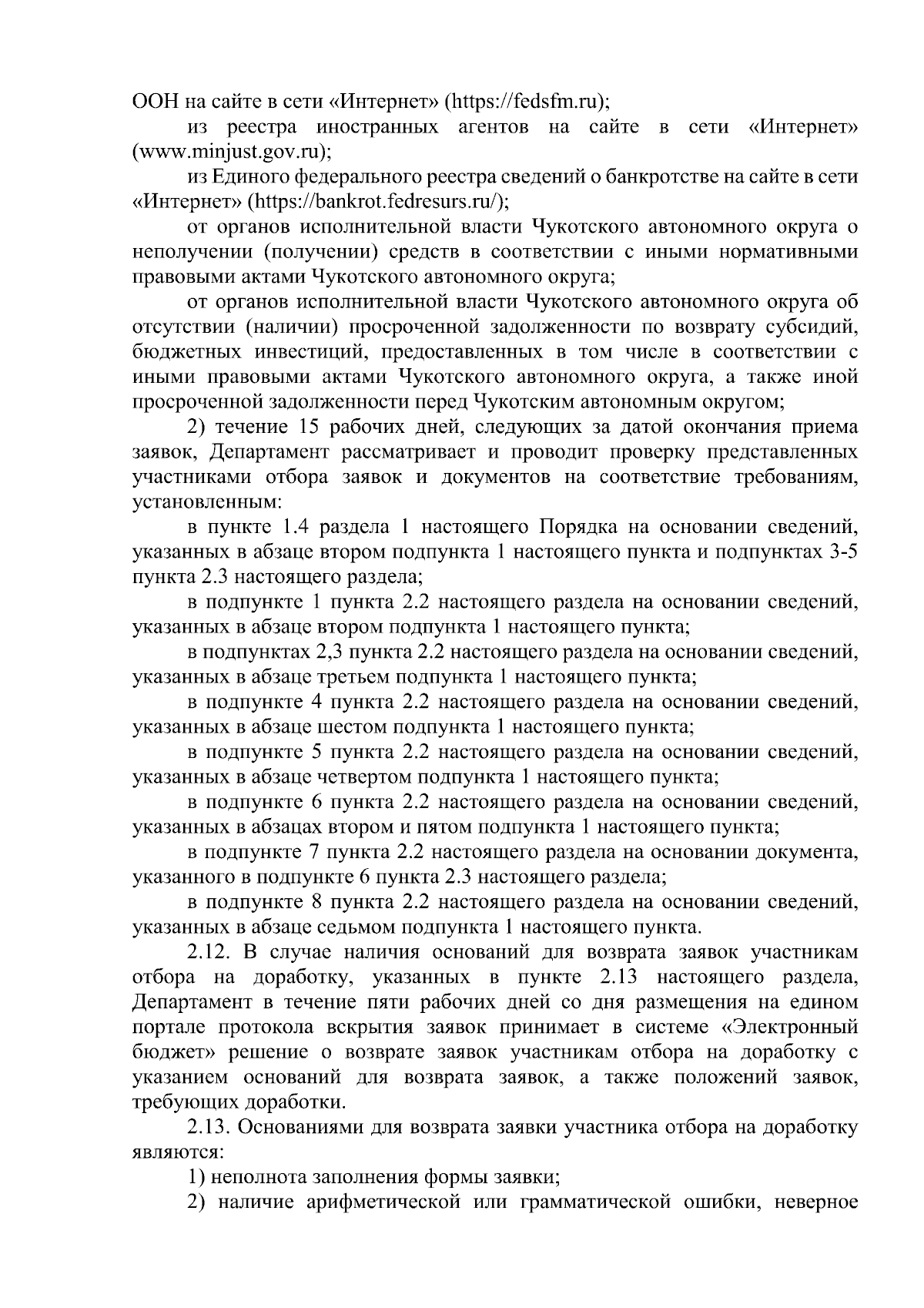 ООН на сайте в сети «Интернет» (https://fedsfm.ru);

из реестра иностранных агентов на сайте в сети «Интернет» (www.minjust.gov.ru);

из Единого федерального реестра сведений о банкротстве на сайте в сети «Интернет» (https://bankrot.fedresurs.ru/);

от органов исполнительной власти Чукотского автономного округа о неполучении (получении) средств в соответствии с иными нормативными правовыми актами Чукотского автономного округа;

от органов исполнительной власти Чукотского автономного округа об отсутствии (наличии) просроченной задолженности по возврату субсидий, бюджетных инвестиций, предоставленных в том числе в соответствии с иными правовыми актами Чукотского автономного округа, а также иной просроченной задолженности перед Чукотским автономным округом;

2) течение 15 рабочих дней, следующих за датой окончания приема заявок, Департамент рассматривает и проводит проверку представленных участниками отбора заявок и документов на соответствие требованиям, установленным:

в пункте 1.4 раздела 1 настоящего Порядка на основании сведений, указанных в абзаце втором подпункта 1 настоящего пункта и подпунктах 3-5 пункта 2.3 настоящего раздела;

в подпункте 1 пункта 2.2 настоящего раздела на основании сведений, указанных в абзаце втором подпункта 1 настоящего пункта;

в подпунктах 2,3 пункта 2.2 настоящего раздела на основании сведений, указанных в абзаце третьем подпункта 1 настоящего пункта;

в подпункте 4 пункта 2.2 настоящего раздела на основании сведений, указанных в абзаце шестом подпункта 1 настоящего пункта;

в подпункте 5 пункта 2.2 настоящего раздела на основании сведений, указанных в абзаце четвертом подпункта 1 настоящего пункта;

в подпункте 6 пункта 2.2 настоящего раздела на основании сведений, указанных в абзацах втором и пятом подпункта 1 настоящего пункта;

в подпункте 7 пункта 2.2 настоящего раздела на основании документа, указанного в подпункте 6 пункта 2.3 настоящего раздела;

в подпункте 8 пункта 2.2 настоящего раздела на основании сведений, указанных в абзаце седьмом подпункта 1 настоящего пункта.

2.12. В случае наличия оснований для возврата заявок участникам отбора на доработку, указанных в пункте 2.13 настоящего раздела, Департамент в течение пяти рабочих дней со дня размещения на едином портале протокола вскрытия заявок принимает в системе «Электронный бюджет» решение о возврате заявок участникам отбора на доработку с указанием оснований для возврата заявок, а также положений заявок, требующих доработки.

2.13. Основаниями для возврата заявки участника отбора на доработку являются:

1) неполнота заполнения формы заявки;

2) наличие арифметической или грамматической ошибки, неверное